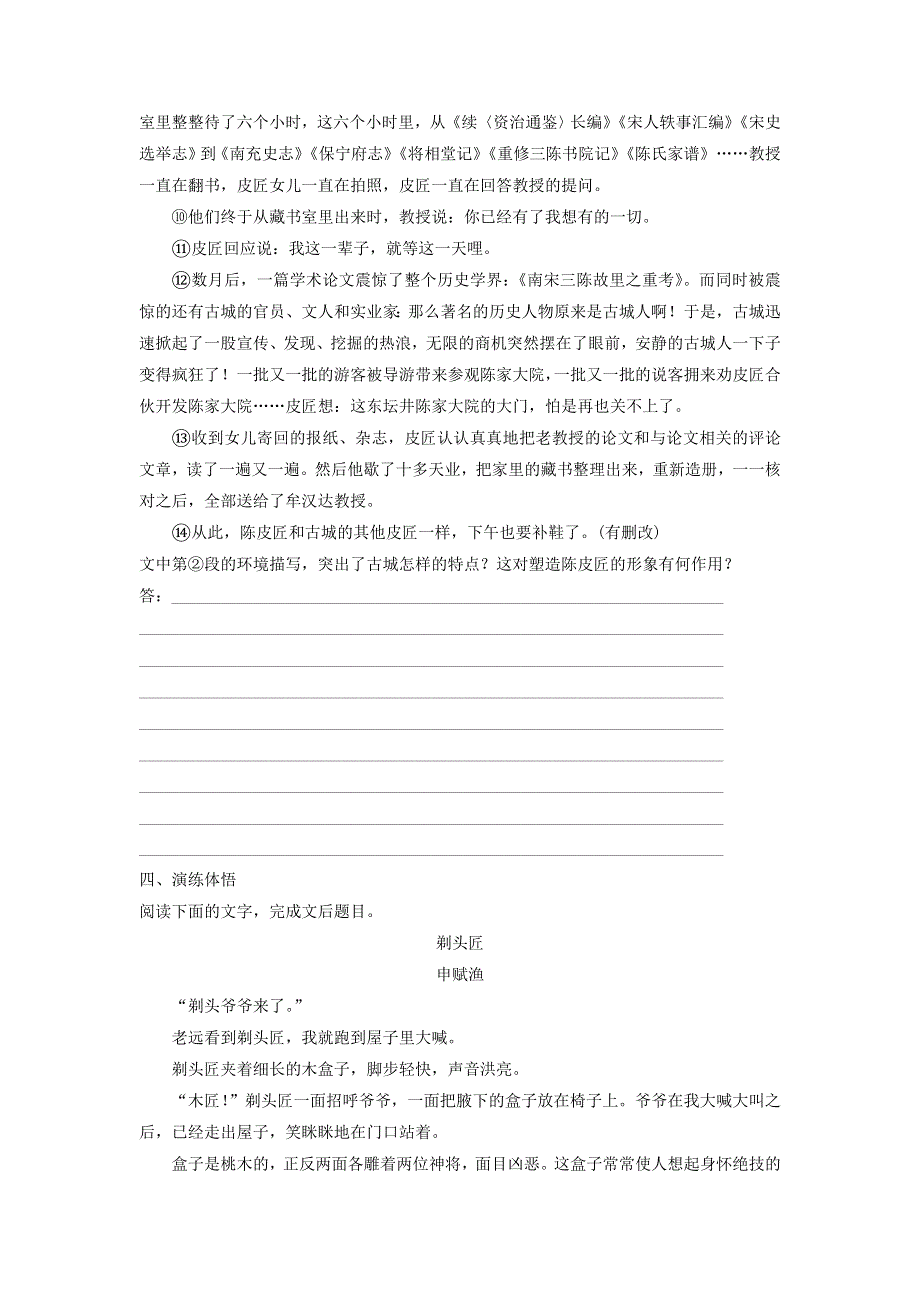 室里整整待了六个小时，这六个小时里，从《续〈资治通鉴〉长编》《宋人轶事汇编》《宋史选举志》到《南充史志》《保宁府志》《将相堂记》《重修三陈书院记》《陈氏家谱》……教授一直在翻书，皮匠女儿一直在拍照，皮匠一直在回答教授的提问。

⑩他们终于从藏书室里出来时，教授说：你已经有了我想有的一切。

⑪皮匠回应说：我这一辈子，就等这一天哩。

⑫数月后，一篇学术论文震惊了整个历史学界：《南宋三陈故里之重考》。而同时被震惊的还有古城的官员、文人和实业家：那么著名的历史人物原来是古城人啊！于是，古城迅速掀起了一股宣传、发现、挖掘的热浪，无限的商机突然摆在了眼前，安静的古城人一下子变得疯狂了！一批又一批的游客被导游带来参观陈家大院，一批又一批的说客拥来劝皮匠合伙开发陈家大院……皮匠想：这东坛井陈家大院的大门，怕是再也关不上了。

⑬收到女儿寄回的报纸、杂志，皮匠认认真真地把老教授的论文和与论文相关的评论文章，读了一遍又一遍。然后他歇了十多天业，把家里的藏书整理出来，重新造册，一一核对之后，全部送给了牟汉达教授。

⑭从此，陈皮匠和古城的其他皮匠一样，下午也要补鞋了。(有删改)

文中第②段的环境描写，突出了古城怎样的特点？这对塑造陈皮匠的形象有何作用？

答：

四、演练体悟

阅读下面的文字，完成文后题目。

剃头匠

申赋渔

“剃头爷爷来了。”

老远看到剃头匠，我就跑到屋子里大喊。

剃头匠夹着细长的木盒子，脚步轻快，声音洪亮。

“木匠！”剃头匠一面招呼爷爷，一面把腋下的盒子放在椅子上。爷爷在我大喊大叫之后，已经走出屋子，笑眯眯地在门口站着。

盒子是桃木的，正反两面各雕着两位神将，面目凶恶。这盒子常常使人想起身怀绝技的